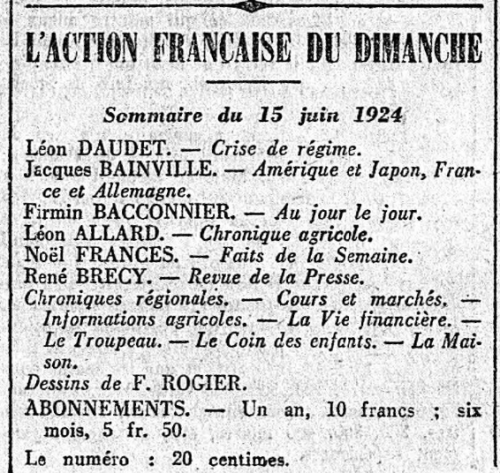 L'ACTION FRANCAISE DU DIMANCHE

Sommaire du 15 juin 1924

Léon DAUDET. — Crise de régime.
Jacques BAINVILLE. — Amérique et Japon, France et Allemagne.
Firmin BACCONNIER. — Au jour le jour.
Léon ALLARD. — Chronique agricole.
Noël FRANCES. — Faits de la Semaine.
René BRECY. — Revue de la Presse.
Chroniques régionales. — Cours et marchés. — Informations agricoles. — La Vie financière. — Le Troupeau. — Le Coin des enfants. — La Maison.
Dessins de F. ROGIER.
ABONNEMENTS. — Un an, 10 francs ; six mois, 5 fr. 50.
Le numéro : 20 centimes.